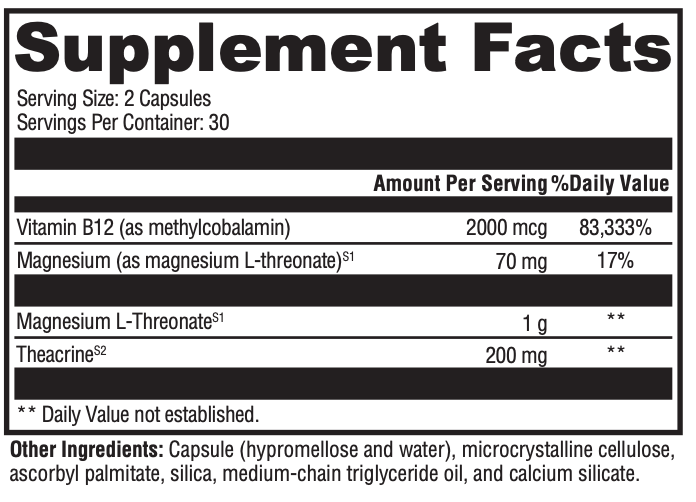 Supplement Facts

Serving Size: 2 Capsules
Servings Per Container: 30

| | Amount Per Serving | %Daily Value |
|---|---|---|
| Vitamin B12 (as methylcobalamin) | 2000 mcg | 83,333% |
| Magnesium (as magnesium L-threonate)$^{S1}$ | 70 mg | 17% |
| Magnesium L-Threonate$^{S1}$ | 1 g | ** |
| Theacrine$^{S2}$ | 200 mg | ** |

** Daily Value not established.

Other Ingredients: Capsule (hypromellose and water), microcrystalline cellulose, ascorbyl palmitate, silica, medium-chain triglyceride oil, and calcium silicate.